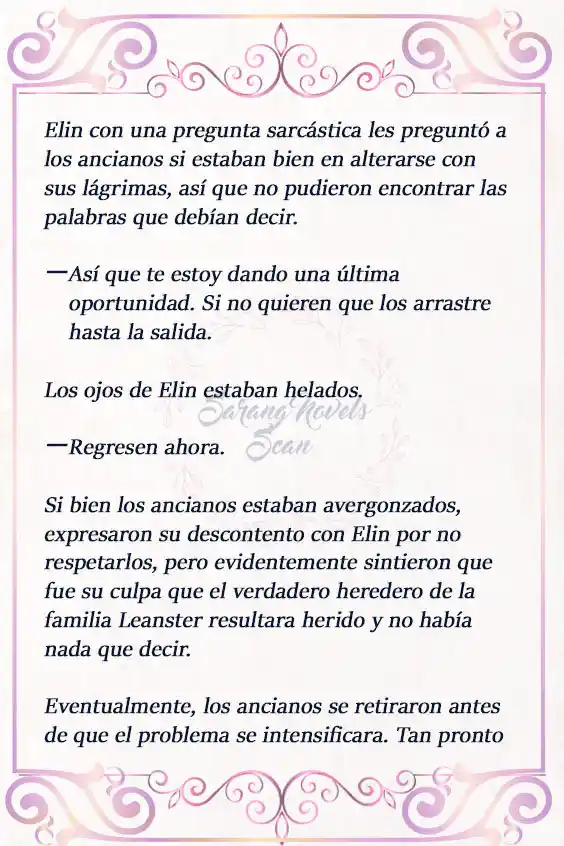 Elin con una pregunta sarcástica les preguntó a los ancianos si estaban bien en alterarse con sus lágrimas, así que no pudieron encontrar las palabras que debían decir.

—Así que te estoy dando una última oportunidad. Si no quieren que los arrastre hasta la salida.

Los ojos de Elin estaban helados.

Sarang Novels Scan

—Regresen ahora.

Si bien los ancianos estaban avergonzados, expresaron su descontento con Elin por no respetarlos, pero evidentemente sintieron que fue su culpa que el verdadero heredero de la familia Leanster resultara herido y no había nada que decir.

Eventualmente, los ancianos se retiraron antes de que el problema se intensificara. Tan pronto